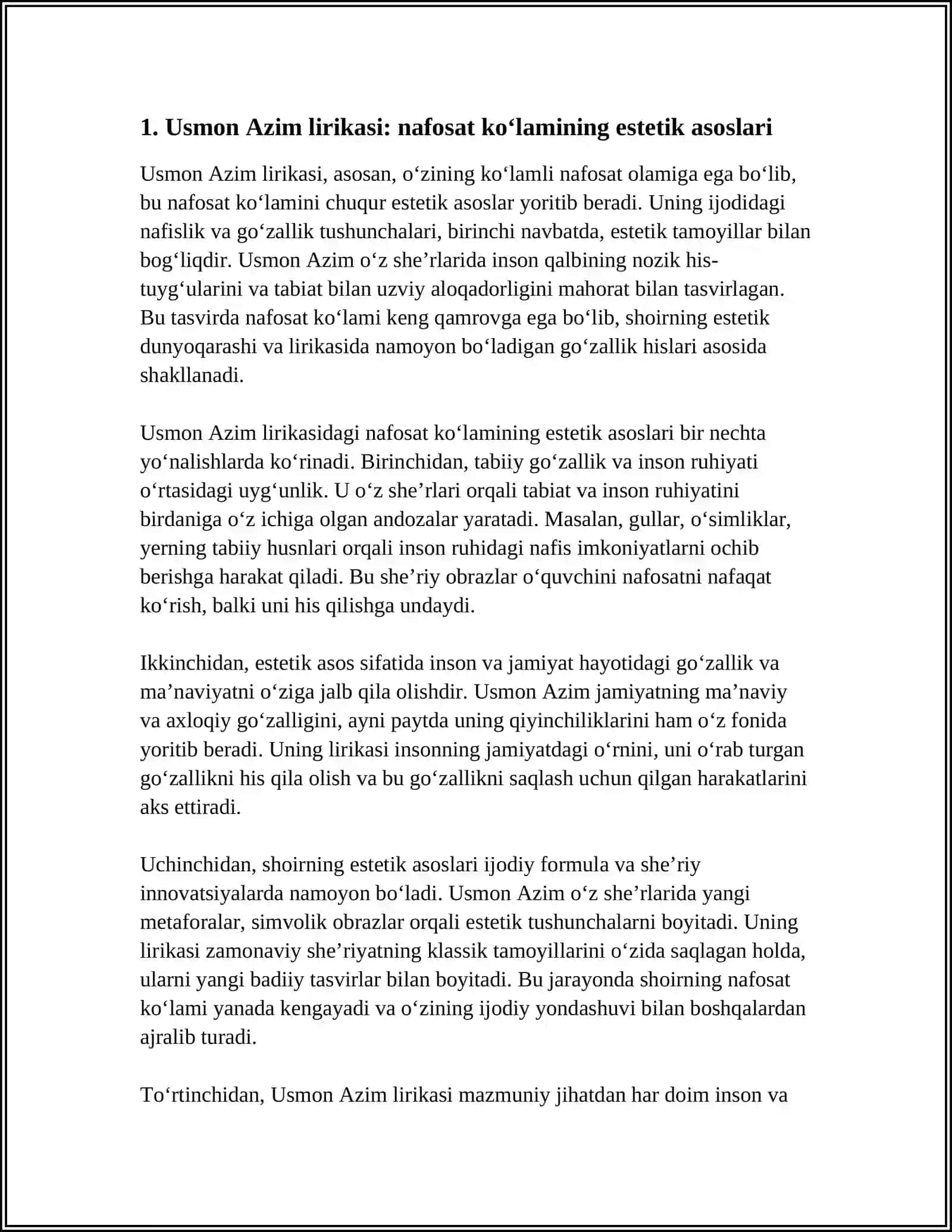 1. Usmon Azim lirikasi: nafosat ko'lamining estetik asoslari

Usmon Azim lirikasi, asosan, o'zining ko'lamli nafosat olamiga ega bo'lib, bu nafosat ko'lamini chuqur estetik asoslar yoritib beradi. Uning ijodidagi nafislik va go'zallik tushunchalari, birinchi navbatda, estetik tamoyillar bilan bog'liqdir. Usmon Azim o'z she'rlarida inson qalbining nozik his-tuyg'ularini va tabiat bilan uzviy aloqadorligini mahorat bilan tasvirlagan. Bu tasvirda nafosat ko'lami keng qamrovga ega bo'lib, shoirning estetik dunyoqarashi va lirikasida namoyon bo'ladigan go'zallik hislari asosida shakllanadi.

Usmon Azim lirikasidagi nafosat ko'lamining estetik asoslari bir nechta yo'nalishlarda ko'rinadi. Birinchidan, tabiiy go'zallik va inson ruhiyati o'rtasidagi uyg'unlik. U o'z she'rlari orqali tabiat va inson ruhiyatini birdaniga o'z ichiga olgan andozalar yaratadi. Masalan, gullar, o'simliklar, yerning tabiiy husnlari orqali inson ruhidagi nafis imkoniyatlarni ochib berishga harakat qiladi. Bu she'riy obrazlar o'quvchini nafosatni nafaqat ko'rish, balki uni his qilishga undaydi.

Ikkinchidan, estetik asos sifatida inson va jamiyat hayotidagi go'zallik va ma'naviyatni o'ziga jalb qila olishdir. Usmon Azim jamiyatning ma'naviy va axloqiy go'zalligini, ayni paytda uning qiyinchiliklarini ham o'z fonida yoritib beradi. Uning lirikasi insonning jamiyatdagi o'rnini, uni o'rab turgan go'zallikni his qila olish va bu go'zallikni saqlash uchun qilgan harakatlarini aks ettiradi.

Uchinchidan, shoirning estetik asoslari ijodiy formula va she'riy innovatsiyalarda namoyon bo'ladi. Usmon Azim o'z she'rlarida yangi metaforalar, simvolik obrazlar orqali estetik tushunchalarni boyitadi. Uning lirikasi zamonaviy she'riyatning klassik tamoyillarini o'zida saqlagan holda, ularni yangi badiiy tasvirlar bilan boyitadi. Bu jarayonda shoirning nafosat ko'lami yanada kengayadi va o'zining ijodiy yondashuvi bilan boshqalardan ajralib turadi.

To'rtinchidan, Usmon Azim lirikasi mazmuniy jihatdan har doim inson va